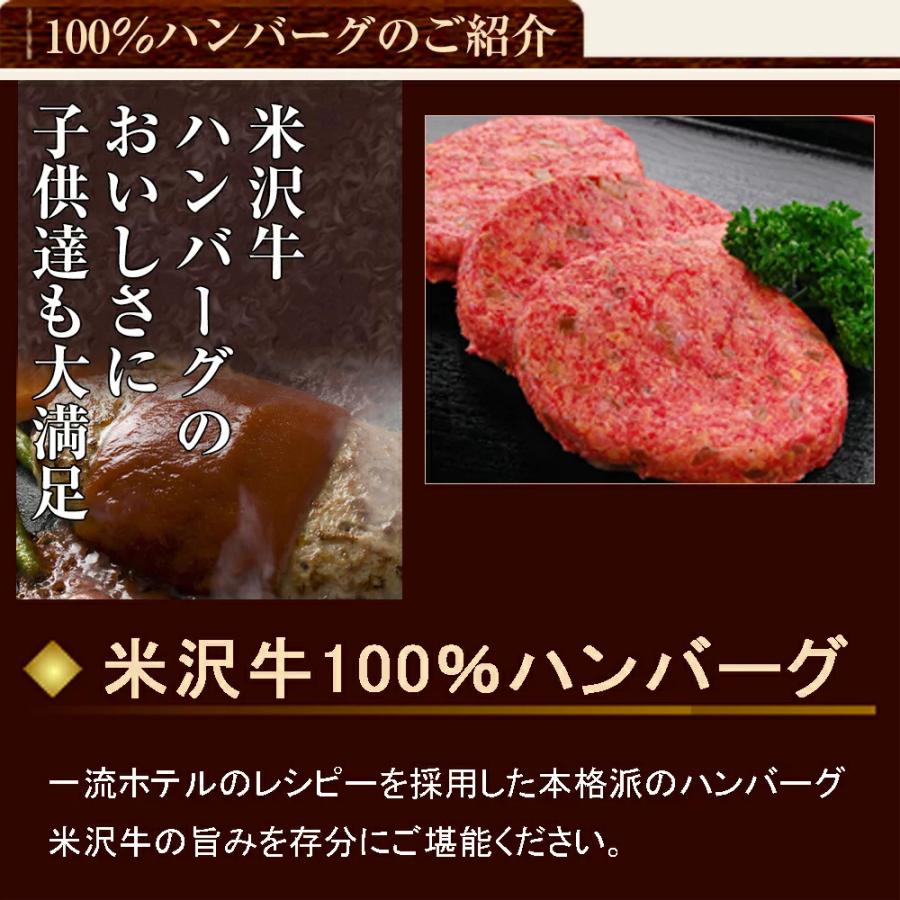 100%ハンバーグのご紹介

米沢牛
ハンバーグの
おいしさに
子供達も大満足

米沢牛100%ハンバーグ

一流ホテルのレシピーを採用した本格派のハンバーグ
米沢牛の旨みを存分にご堪能ください。